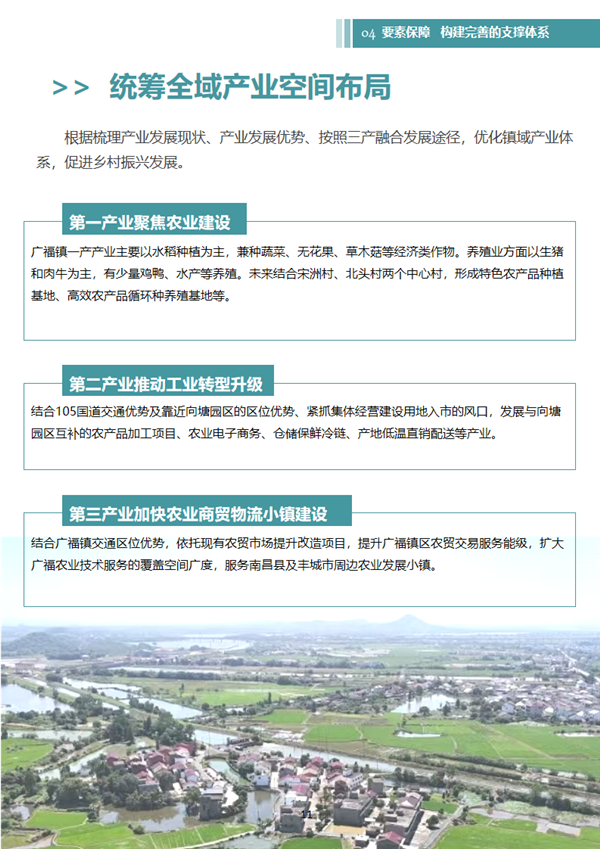 04 要素保障 构建完善的支撑体系

>> 统筹全域产业空间布局

根据梳理产业发展现状、产业发展优势、按照三产融合发展途径，优化镇域产业体系，促进乡村振兴发展。

第一产业聚焦农业建设

广福镇一产产业主要以水稻种植为主，兼种蔬菜、无花果、草木菇等经济类作物。养殖业方面以生猪和肉牛为主，有少量鸡鸭、水产等养殖。未来结合宋洲村、北头村两个中心村，形成特色农产品种植基地、高效农产品循环种养殖基地等。

第二产业推动工业转型升级

结合105国道交通优势及靠近向塘园区的区位优势、紧抓集体经营建设用地入市的风口，发展与向塘园区互补的农产品加工项目、农业电子商务、仓储保鲜冷链、产地低温直销配送等产业。

第三产业加快农业商贸物流小镇建设

结合广福镇交通区位优势，依托现有农贸市场提升改造项目，提升广福镇区农贸交易服务能级，扩大广福农业技术服务的覆盖空间广度，服务南昌县及丰城市周边农业发展小镇。

11